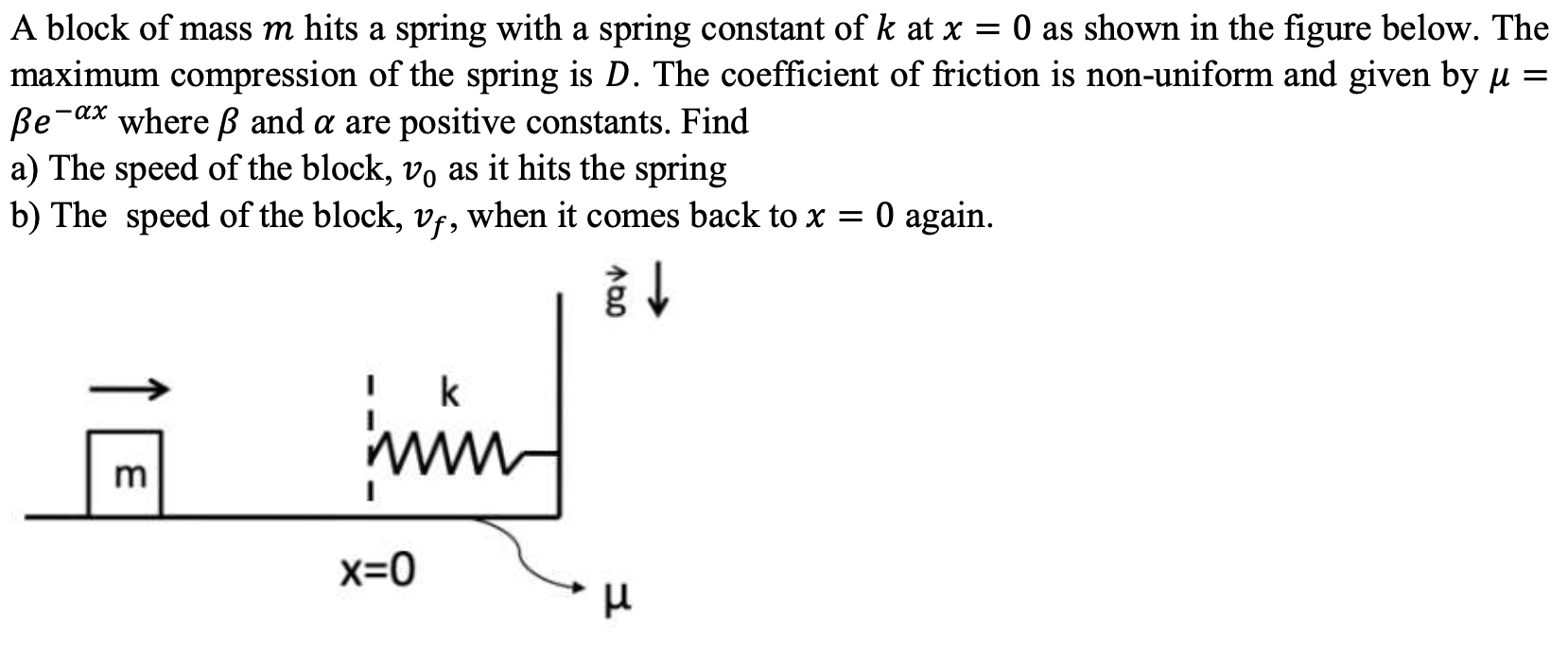 A block of mass $m$ hits a spring with a spring constant of $k$ at $x = 0$ as shown in the figure below. The maximum compression of the spring is $D$. The coefficient of friction is non-uniform and given by $\mu = \beta e^{-\alpha x}$ where $\beta$ and $\alpha$ are positive constants. Find
a) The speed of the block, $v_0$ as it hits the spring
b) The speed of the block, $v_f$, when it comes back to $x = 0$ again.

$\vec{g}$
k
m
x=0
μ